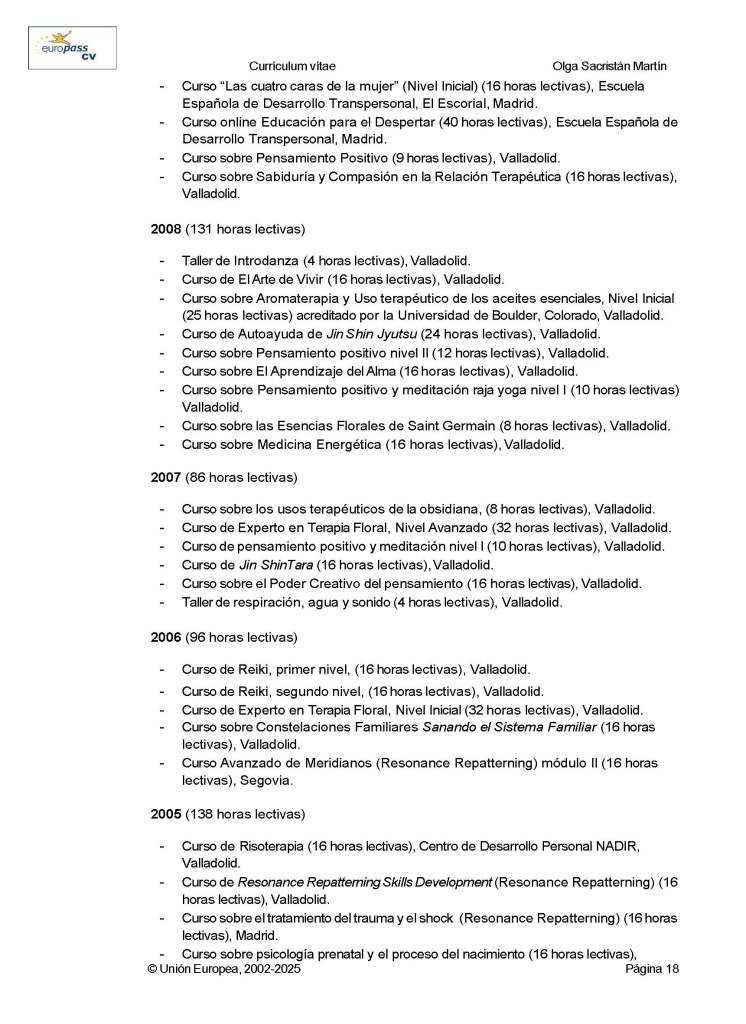 europass cv

Curriculum vitae Olga Sacristán Martín

- Curso “Las cuatro caras de la mujer” (Nivel Inicial) (16 horas lectivas), Escuela Española de Desarrollo Transpersonal, El Escorial, Madrid.
- Curso online Educación para el Despertar (40 horas lectivas), Escuela Española de Desarrollo Transpersonal, Madrid.
- Curso sobre Pensamiento Positivo (9 horas lectivas), Valladolid.
- Curso sobre Sabiduría y Compasión en la Relación Terapéutica (16 horas lectivas), Valladolid.

2008 (131 horas lectivas)

- Taller de Introdanza (4 horas lectivas), Valladolid.
- Curso de El Arte de Vivir (16 horas lectivas), Valladolid.
- Curso sobre Aromaterapia y Uso terapéutico de los aceites esenciales, Nivel Inicial (25 horas lectivas) acreditado por la Universidad de Boulder, Colorado, Valladolid.
- Curso de Autoayuda de Jin Shin Jyutsu (24 horas lectivas), Valladolid.
- Curso sobre Pensamiento positivo nivel II (12 horas lectivas), Valladolid.
- Curso sobre El Aprendizaje del Alma (16 horas lectivas), Valladolid.
- Curso sobre Pensamiento positivo y meditación raja yoga nivel I (10 horas lectivas) Valladolid.
- Curso sobre las Esencias Florales de Saint Germain (8 horas lectivas), Valladolid.
- Curso sobre Medicina Energética (16 horas lectivas), Valladolid.

2007 (86 horas lectivas)

- Curso sobre los usos terapéuticos de la obsidiana, (8 horas lectivas), Valladolid.
- Curso de Experto en Terapia Floral, Nivel Avanzado (32 horas lectivas), Valladolid.
- Curso de pensamiento positivo y meditación nivel I (10 horas lectivas), Valladolid.
- Curso de Jin ShinTara (16 horas lectivas), Valladolid.
- Curso sobre el Poder Creativo del pensamiento (16 horas lectivas), Valladolid.
- Taller de respiración, agua y sonido (4 horas lectivas), Valladolid.

2006 (96 horas lectivas)

- Curso de Reiki, primer nivel, (16 horas lectivas), Valladolid.
- Curso de Reiki, segundo nivel, (16 horas lectivas), Valladolid.
- Curso de Experto en Terapia Floral, Nivel Inicial (32 horas lectivas), Valladolid.
- Curso sobre Constelaciones Familiares Sanando el Sistema Familiar (16 horas lectivas), Valladolid.
- Curso Avanzado de Meridianos (Resonance Repatterning) módulo II (16 horas lectivas), Segovia.

2005 (138 horas lectivas)

- Curso de Risoterapia (16 horas lectivas), Centro de Desarrollo Personal NADIR, Valladolid.
- Curso de Resonance Repatterning Skills Development (Resonance Repatterning) (16 horas lectivas), Valladolid.
- Curso sobre el tratamiento del trauma y el shock (Resonance Repatterning) (16 horas lectivas), Madrid.
- Curso sobre psicología prenatal y el proceso del nacimiento (16 horas lectivas),

© Unión Europea, 2002-2025 Página 18